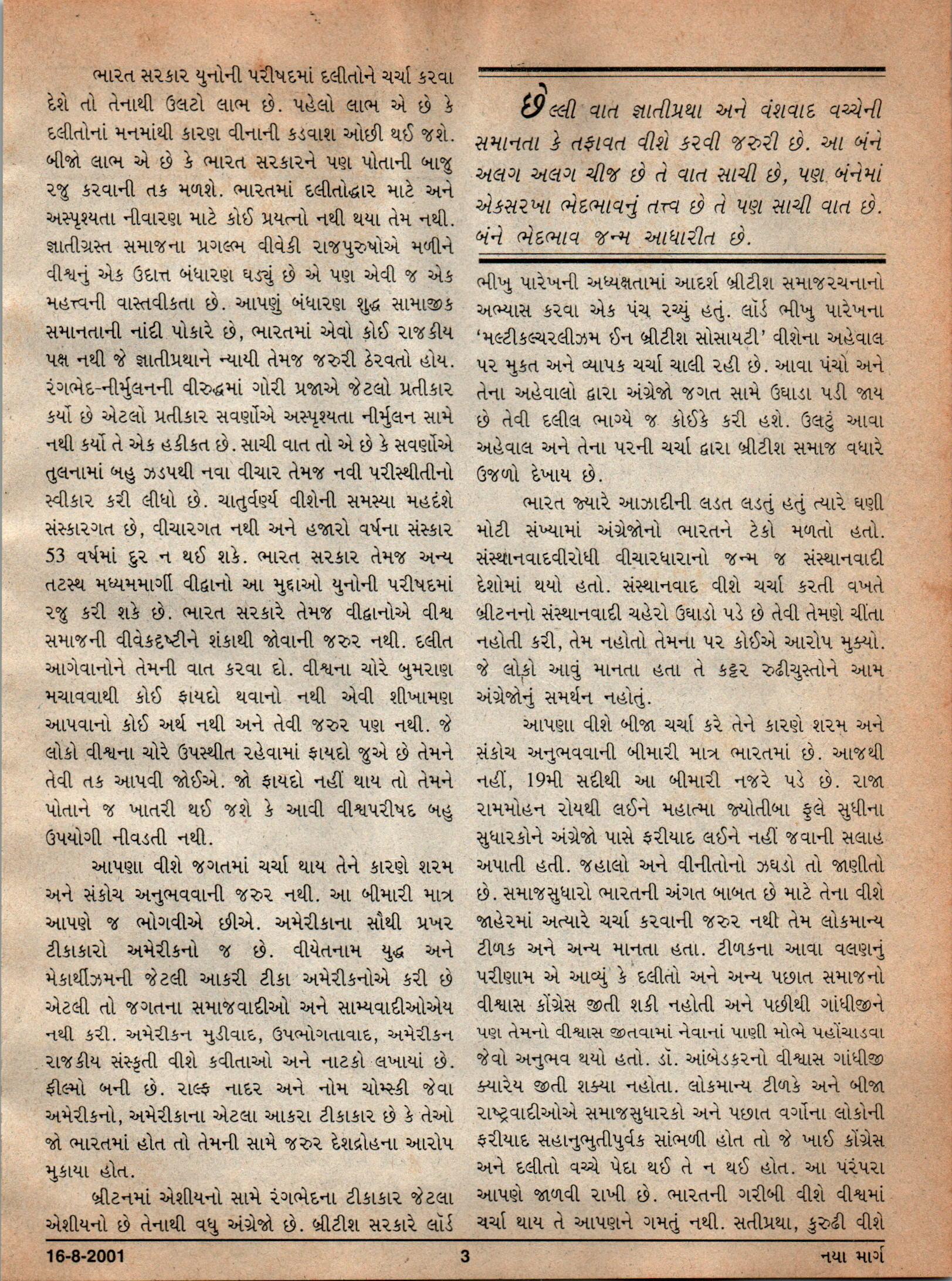 ભારત સરકાર યુનોની પરીષદમાં દલીતોને ચર્ચા કરવા દેશે તો તેનાથી ઉલટો લાભ છે. પહેલો લાભ એ છે કે દલીતોનાં મનમાંથી કારણ વીનાની કડવાશ ઓછી થઈ જશે. બીજો લાભ એ છે કે ભારત સરકારને પણ પોતાની બાજુ રજુ કરવાની તક મળશે. ભારતમાં દલીતોદ્ધાર માટે અને અસ્પૃશ્યતા નીવારણ માટે કોઈ પ્રયત્નો નથી થયા તેમ નથી. જ્ઞાતીગ્રસ્ત સમાજના પ્રગલ્ભ વીવેકી રાજપુરુષોએ મળીને વીશ્વનું એક ઉદાત્ત બંધારણ ઘડ્યું છે એ પણ એવી જ એક મહત્ત્વની વાસ્તવીકતા છે. આપણું બંધારણ શુદ્ધ સામાજીક સમાનતાની નાંદી પોકારે છે, ભારતમાં એવો કોઈ રાજકીય પક્ષ નથી જે જ્ઞાતીપ્રથાને ન્યાયી તેમજ જરુરી ઠેરવતો હોય. રંગભેદ-નીર્મુલનની વીરુદ્ધમાં ગોરી પ્રજાએ જેટલો પ્રતીકાર કર્યો છે એટલો પ્રતીકાર સવર્ણોએ અસ્પૃશ્યતા નીર્મુલન સામે નથી કર્યો તે એક હકીકત છે. સાચી વાત તો એ છે કે સવર્ણોએ તુલનામાં બહુ ઝડપથી નવા વીચાર તેમજ નવી પરીસ્થીતીનો સ્વીકાર કરી લીધો છે. ચાતુર્વર્ણ્ય વીશેની સમસ્યા મહદંશે સંસ્કારગત છે, વીચારગત નથી અને હજારો વર્ષના સંસ્કાર 53 વર્ષમાં દુર ન થઈ શકે. ભારત સરકાર તેમજ અન્ય તટસ્થ મધ્યમમાર્ગી વીદ્વાનો આ મુદ્દાઓ યુનોની પરીષદમાં રજુ કરી શકે છે. ભારત સરકારે તેમજ વીદ્વાનોએ વીશ્વ સમાજની વીવેકદૃષ્ટીને શંકાથી જોવાની જરુર નથી. દલીત આગેવાનોને તેમની વાત કરવા દો. વીશ્વના ચોરે બુમરાણ મચાવવાથી કોઈ ફાયદો થવાનો નથી એવી શીખામણ આપવાનો કોઈ અર્થ નથી અને તેવી જરુર પણ નથી. જે લોકો વીશ્વના ચોરે ઉપસ્થીત રહેવામાં ફાયદો જુએ છે તેમને તેવી તક આપવી જોઈએ. જો ફાયદો નહીં થાય તો તેમને પોતાને જ ખાતરી થઈ જશે કે આવી વીશ્વપરીષદ બહુ ઉપયોગી નીવડતી નથી.

આપણા વીશે જગતમાં ચર્ચા થાય તેને કારણે શરમ અને સંકોચ અનુભવવાની જરુર નથી. આ બીમારી માત્ર આપણે જ ભોગવીએ છીએ. અમેરીકાના સૌથી પ્રખર ટીકાકારો અમેરીકનો જ છે. વીયેતનામ યુદ્ધ અને મેકાર્થીઝમની જેટલી આકરી ટીકા અમેરીકનોએ કરી છે એટલી તો જગતના સમાજવાદીઓ અને સામ્યવાદીઓએય નથી કરી. અમેરીકન મુડીવાદ, ઉપભોગતાવાદ, અમેરીકન રાજકીય સંસ્કૃતી વીશે કવીતાઓ અને નાટકો લખાયાં છે. ફીલ્મો બની છે. રાલ્ફ નાદર અને નોમ ચોમ્સ્કી જેવા અમેરીકનો, અમેરીકાના એટલા આકરા ટીકાકાર છે કે તેઓ જો ભારતમાં હોત તો તેમની સામે જરુર દેશદ્રોહના આરોપ મુકાયા હોત.

બ્રીટનમાં એશીયનો સામે રંગભેદના ટીકાકાર જેટલા એશીયનો છે તેનાથી વધુ અંગ્રેજો છે. બ્રીટીશ સરકારે લૉર્ડ

છેલ્લી વાત જ્ઞાતીપ્રથા અને વંશવાદ વચ્ચેની સમાનતા કે તફાવત વીશે કરવી જરુરી છે. આ બંને અલગ અલગ ચીજ છે તે વાત સાચી છે, પણ બંનેમાં એકસરખા ભેદભાવનું તત્ત્વ છે તે પણ સાચી વાત છે. બંને ભેદભાવ જન્મ આધારીત છે.

ભીખુ પારેખની અધ્યક્ષતામાં આદર્શ બ્રીટીશ સમાજરચનાનો અભ્યાસ કરવા એક પંચ રચ્યું હતું. લૉર્ડ ભીખુ પારેખના 'મલ્ટીકલ્ચરલીઝમ ઈન બ્રીટીશ સોસાયટી' વીશેના અહેવાલ પર મુકત અને વ્યાપક ચર્ચા ચાલી રહી છે. આવા પંચો અને તેના અહેવાલો દ્વારા અંગ્રેજો જગત સામે ઉઘાડા પડી જાય છે તેવી દલીલ ભાગ્યે જ કોઈકે કરી હશે. ઉલટું આવા અહેવાલ અને તેના પરની ચર્ચા દ્વારા બ્રીટીશ સમાજ વધારે ઉજળો દેખાય છે.

ભારત જ્યારે આઝાદીની લડત લડતું હતું ત્યારે ઘણી મોટી સંખ્યામાં અંગ્રેજોનો ભારતને ટેકો મળતો હતો. સંસ્થાનવાદવીરોધી વીચારધારાનો જન્મ જ સંસ્થાનવાદી દેશોમાં થયો હતો. સંસ્થાનવાદ વીશે ચર્ચા કરતી વખતે બ્રીટનનો સંસ્થાનવાદી ચહેરો ઉઘાડો પડે છે તેવી તેમણે ચીંતા નહોતી કરી, તેમ નહોતો તેમના પર કોઈએ આરોપ મુક્યો. જે લોકો આવું માનતા હતા તે કટ્ટર રુઢીચુસ્તોને આમ અંગ્રેજોનું સમર્થન નહોતું.

આપણા વીશે બીજા ચર્ચા કરે તેને કારણે શરમ અને સંકોચ અનુભવવાની બીમારી માત્ર ભારતમાં છે. આજથી નહીં, 19મી સદીથી આ બીમારી નજરે પડે છે. રાજા રામમોહન રોયથી લઈને મહાત્મા જ્યોતીબા ફુલે સુધીના સુધારકોને અંગ્રેજો પાસે ફરીયાદ લઈને નહીં જવાની સલાહ અપાતી હતી. જહાલો અને વીનીતોનો ઝઘડો તો જાણીતો છે. સમાજસુધારો ભારતની અંગત બાબત છે માટે તેના વીશે જાહેરમાં અત્યારે ચર્ચા કરવાની જરુર નથી તેમ લોકમાન્ય ટીળક અને અન્ય માનતા હતા. ટીળકના આવા વલણનું પરીણામ એ આવ્યું કે દલીતો અને અન્ય પછાત સમાજનો વીશ્વાસ કોંગ્રેસ જીતી શકી નહોતી અને પછીથી ગાંધીજીને પણ તેમનો વીશ્વાસ જીતવામાં નેવાનાં પાણી મોભે પહોંચાડવા જેવો અનુભવ થયો હતો. ડૉ. આંબેડકરનો વીશ્વાસ ગાંધીજી ક્યારેય જીતી શક્યા નહોતા. લોકમાન્ય ટીળકે અને બીજા રાષ્ટ્રવાદીઓએ સમાજસુધારકો અને પછાત વર્ગોના લોકોની ફરીયાદ સહાનુભુતીપુર્વક સાંભળી હોત તો જે ખાઈ કોંગ્રેસ અને દલીતો વચ્ચે પેદા થઈ તે ન થઈ હોત. આ પરંપરા આપણે જાળવી રાખી છે. ભારતની ગરીબી વીશે વીશ્વમાં ચર્ચા થાય તે આપણને ગમતું નથી. સતીપ્રથા, કુરુઢી વીશે

16-8-2001 3 નયા માર્ગ